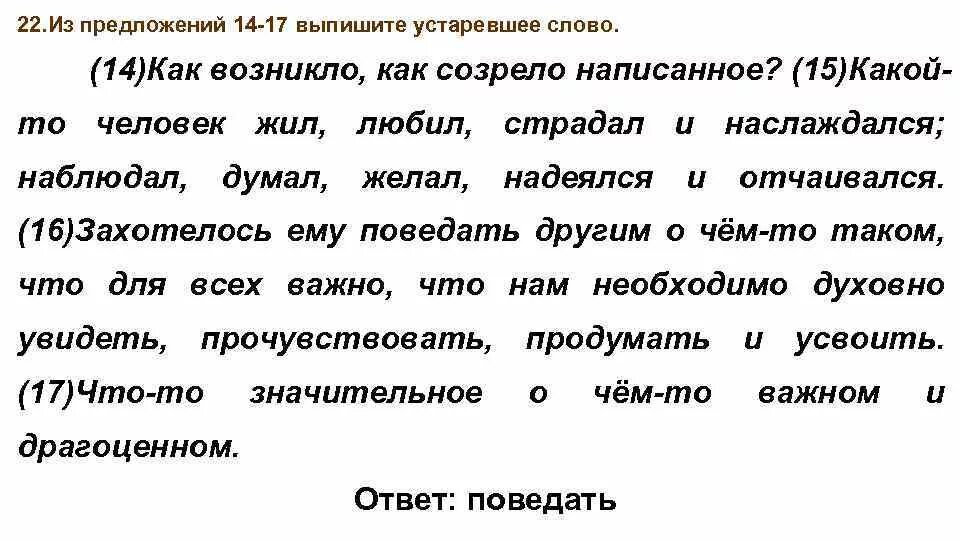 22.Из предложений 14-17 выпишите устаревшее слово.

(14)Как возникло, как созрело написанное? (15)Какой-то человек жил, любил, страдал и наслаждался; наблюдал, думал, желал, надеялся и отчаивался. (16)Захотелось ему поведать другим о чём-то таком, что для всех важно, что нам необходимо духовно увидеть, прочувствовать, продумать и усвоить. (17)Что-то значительное о чём-то важном и драгоценном.

Ответ: поведать